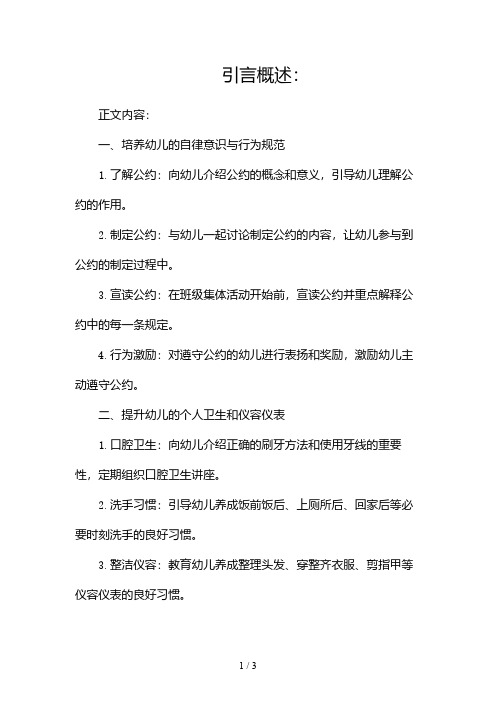 引言概述:

正文内容:

一、培养幼儿的自律意识与行为规范

1. 了解公约：向幼儿介绍公约的概念和意义，引导幼儿理解公约的作用。

2. 制定公约：与幼儿一起讨论制定公约的内容，让幼儿参与到公约的制定过程中。

3. 宣读公约：在班级集体活动开始前，宣读公约并重点解释公约中的每一条规定。

4. 行为激励：对遵守公约的幼儿进行表扬和奖励，激励幼儿主动遵守公约。

二、提升幼儿的个人卫生和仪容仪表

1. 口腔卫生：向幼儿介绍正确的刷牙方法和使用牙线的重要性，定期组织口腔卫生讲座。

2. 洗手习惯：引导幼儿养成饭前饭后、上厕所后、回家后等必要时刻洗手的良好习惯。

3. 整洁仪容：教育幼儿养成整理头发、穿整齐衣服、剪指甲等仪容仪表的良好习惯。

1 / 3